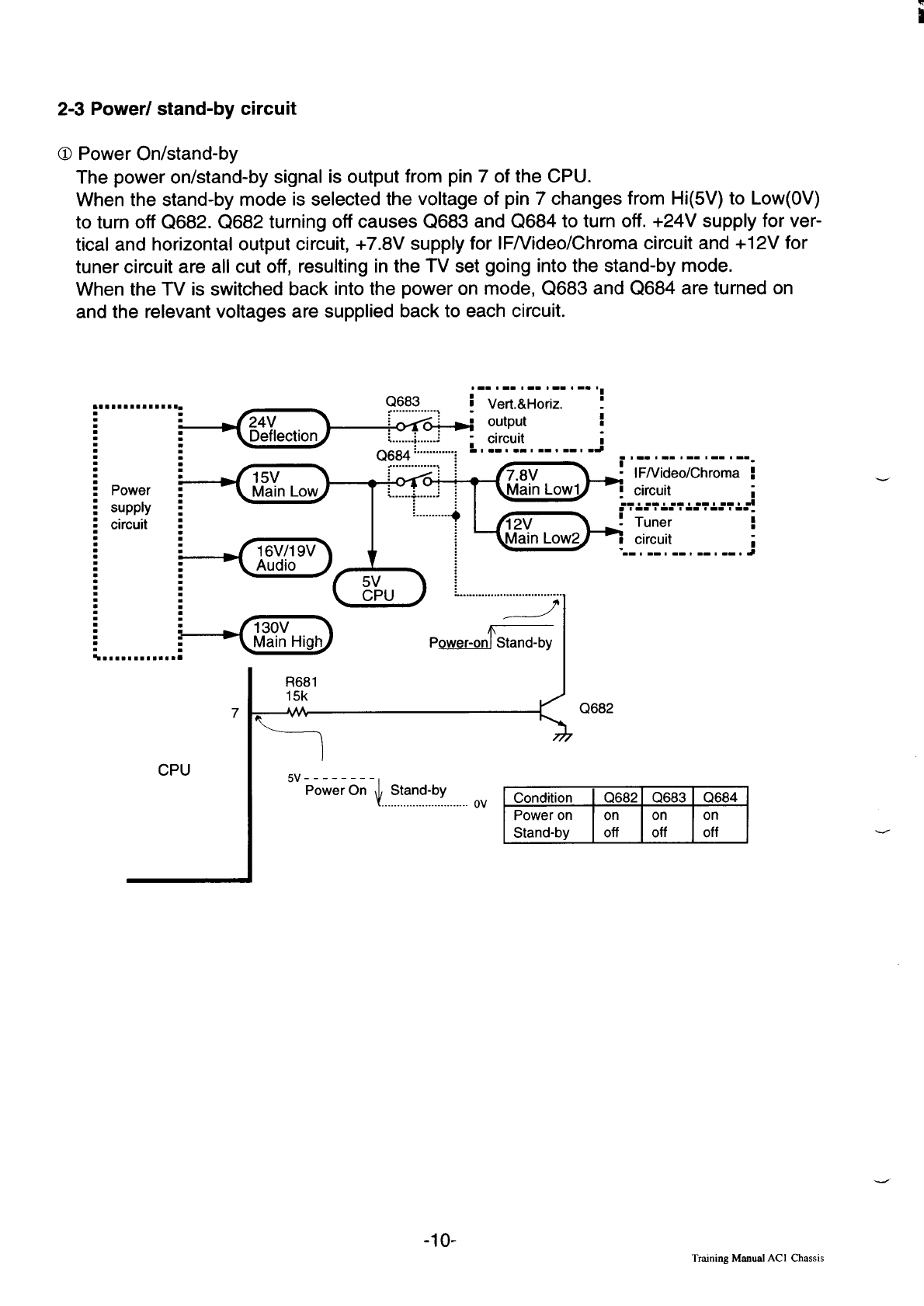 2-3 Power/ stand-by circuit

① Power On/stand-by
The power on/stand-by signal is output from pin 7 of the CPU.
When the stand-by mode is selected the voltage of pin 7 changes from Hi(5V) to Low(0V) to turn off Q682. Q682 turning off causes Q683 and Q684 to turn off. +24V supply for vertical and horizontal output circuit, +7.8V supply for IF/Video/Chroma circuit and +12V for tuner circuit are all cut off, resulting in the TV set going into the stand-by mode.
When the TV is switched back into the power on mode, Q683 and Q684 are turned on and the relevant voltages are supplied back to each circuit.

Power supply circuit

24V Deflection

15V Main Low

16V/19V Audio

130V Main High

Q683

Q684

Vert.&Horiz. output circuit

7.8V Main Low1

12V Main Low2

IF/Video/Chroma circuit

Tuner circuit

5V CPU

Power-on Stand-by

R681 15k

7

Q682

CPU

5V

Power On Stand-by

0V

| Condition | Q682 | Q683 | Q684 |
|---|---|---|---|
| Power on | on | on | on |
| Stand-by | off | off | off |

-10-

Training Manual AC1 Chassis